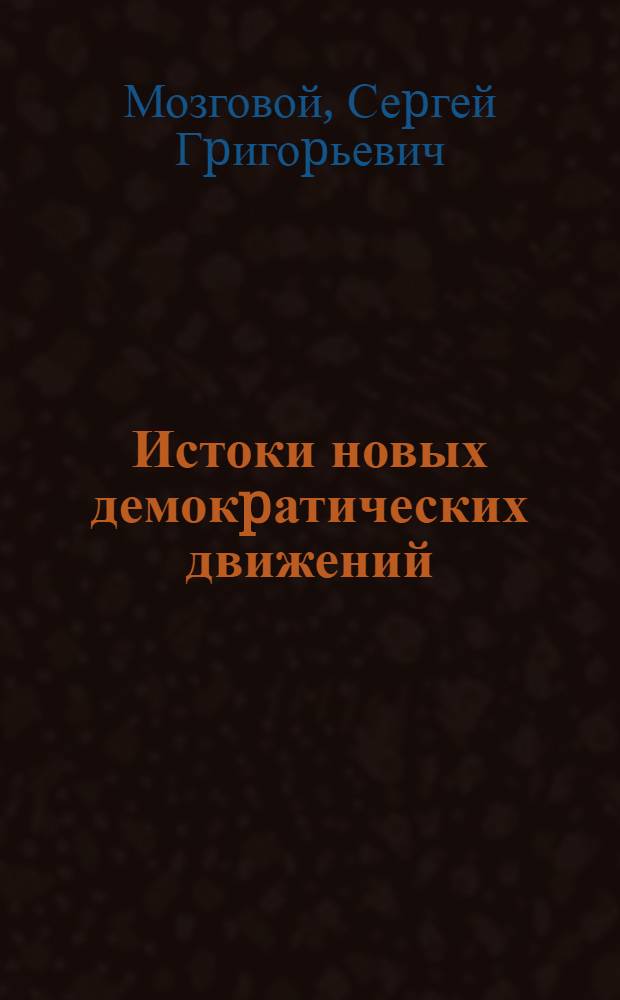 Мозговой, Сергей Григорьевич

Истоки новых демократических движений